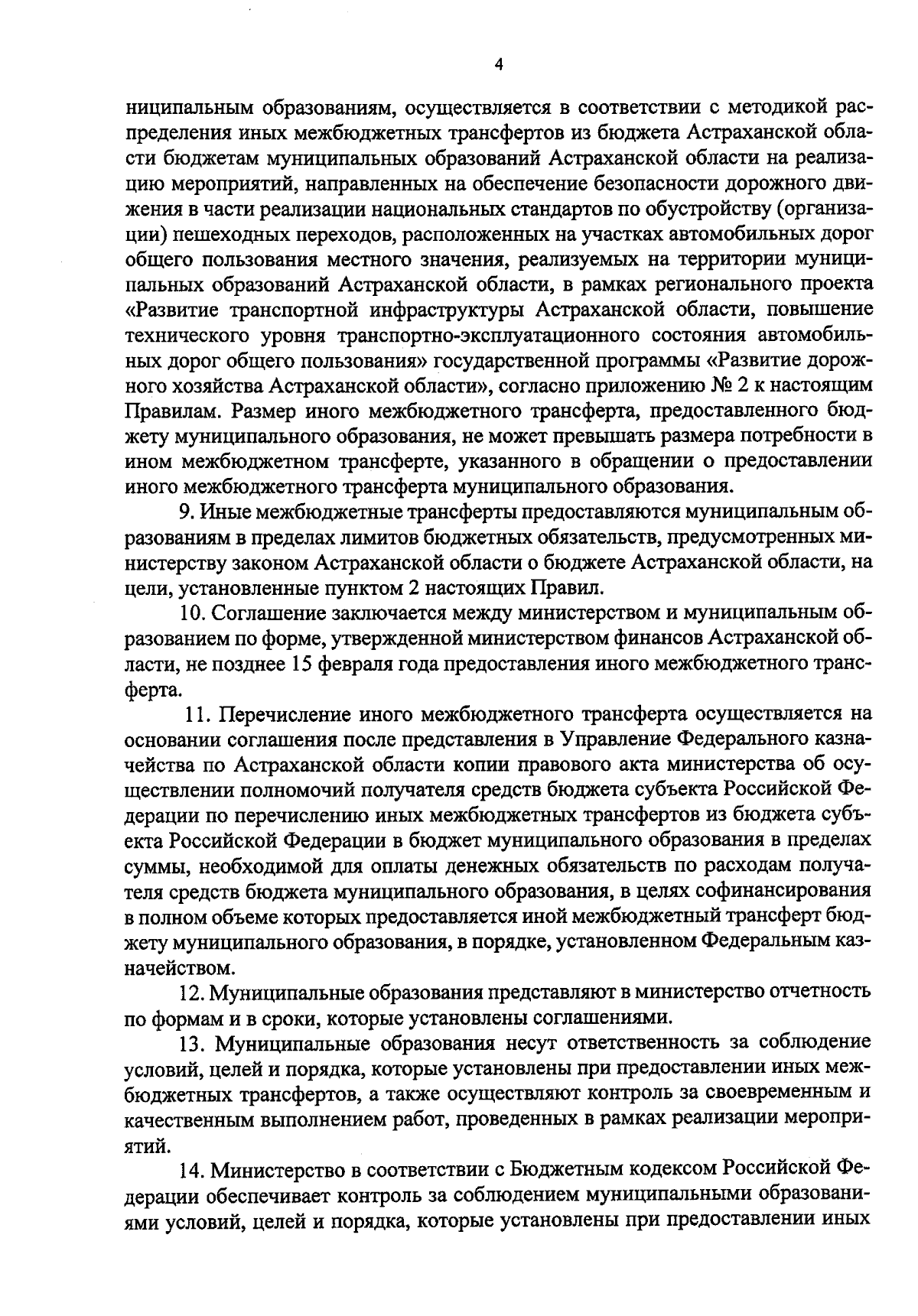 4

ниципальным образованиям, осуществляется в соответствии с методикой распределения иных межбюджетных трансфертов из бюджета Астраханской области бюджетам муниципальных образований Астраханской области на реализацию мероприятий, направленных на обеспечение безопасности дорожного движения в части реализации национальных стандартов по обустройству (организации) пешеходных переходов, расположенных на участках автомобильных дорог общего пользования местного значения, реализуемых на территории муниципальных образований Астраханской области, в рамках регионального проекта «Развитие транспортной инфраструктуры Астраханской области, повышение технического уровня транспортно-эксплуатационного состояния автомобильных дорог общего пользования» государственной программы «Развитие дорожного хозяйства Астраханской области», согласно приложению № 2 к настоящим Правилам. Размер иного межбюджетного трансферта, предоставленного бюджету муниципального образования, не может превышать размера потребности в ином межбюджетном трансферте, указанного в обращении о предоставлении иного межбюджетного трансферта муниципального образования.

9. Иные межбюджетные трансферты предоставляются муниципальным образованиям в пределах лимитов бюджетных обязательств, предусмотренных министерству законом Астраханской области о бюджете Астраханской области, на цели, установленные пунктом 2 настоящих Правил.

10. Соглашение заключается между министерством и муниципальным образованием по форме, утвержденной министерством финансов Астраханской области, не позднее 15 февраля года предоставления иного межбюджетного трансферта.

11. Перечисление иного межбюджетного трансферта осуществляется на основании соглашения после представления в Управление Федерального казначейства по Астраханской области копии правового акта министерства об осуществлении полномочий получателя средств бюджета субъекта Российской Федерации по перечислению иных межбюджетных трансфертов из бюджета субъекта Российской Федерации в бюджет муниципального образования в пределах суммы, необходимой для оплаты денежных обязательств по расходам получателя средств бюджета муниципального образования, в целях софинансирования в полном объеме которых предоставляется иной межбюджетный трансферт бюджету муниципального образования, в порядке, установленном Федеральным казначейством.

12. Муниципальные образования представляют в министерство отчетность по формам и в сроки, которые установлены соглашениями.

13. Муниципальные образования несут ответственность за соблюдение условий, целей и порядка, которые установлены при предоставлении иных межбюджетных трансфертов, а также осуществляют контроль за своевременным и качественным выполнением работ, проведенных в рамках реализации мероприятий.

14. Министерство в соответствии с Бюджетным кодексом Российской Федерации обеспечивает контроль за соблюдением муниципальными образованиями условий, целей и порядка, которые установлены при предоставлении иных